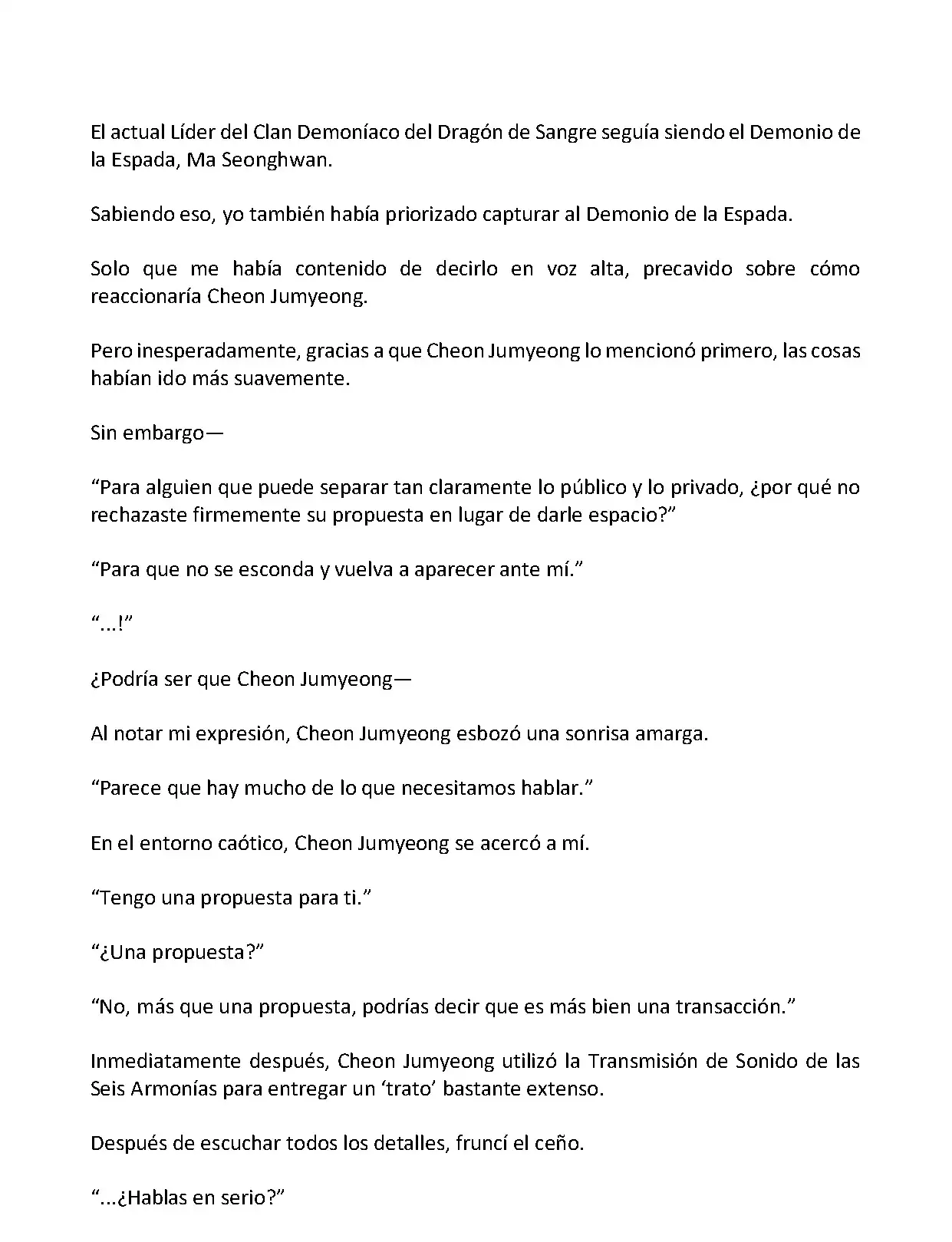 El actual Líder del Clan Demoníaco del Dragón de Sangre seguía siendo el Demonio de la Espada, Ma Seonghwan.

Sabiendo eso, yo también había priorizado capturar al Demonio de la Espada.

Solo que me había contenido de decirlo en voz alta, precavido sobre cómo reaccionaría Cheon Jumyeong.

Pero inesperadamente, gracias a que Cheon Jumyeong lo mencionó primero, las cosas habían ido más suavemente.

Sin embargo—

“Para alguien que puede separar tan claramente lo público y lo privado, ¿por qué no rechazaste firmemente su propuesta en lugar de darle espacio?”

“Para que no se esconda y vuelva a aparecer ante mí.”

“...!”

¿Podría ser que Cheon Jumyeong—

Al notar mi expresión, Cheon Jumyeong esbozó una sonrisa amarga.

“Parece que hay mucho de lo que necesitamos hablar.”

En el entorno caótico, Cheon Jumyeong se acercó a mí.

“Tengo una propuesta para ti.”

“¿Una propuesta?”

“No, más que una propuesta, podrías decir que es más bien una transacción.”

Inmediatamente después, Cheon Jumyeong utilizó la Transmisión de Sonido de las Seis Armonías para entregar un ‘trato’ bastante extenso.

Después de escuchar todos los detalles, fruncí el ceño.

“...¿Hablas en serio?”